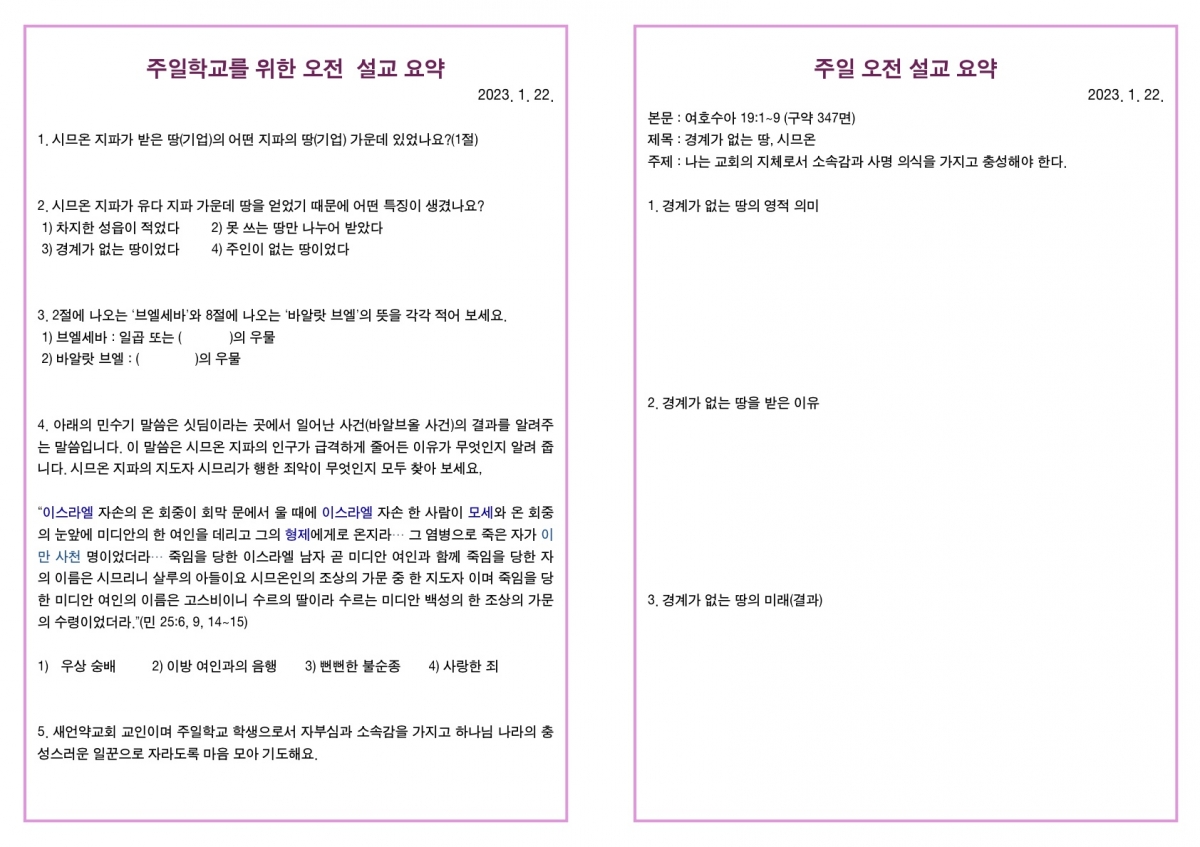 주일학교를 위한 오전 설교 요약

2023. 1. 22.

1. 시므온 지파가 받은 땅(기업)의 어떤 지파의 땅(기업) 가운데 있었나요?(1절)

2. 시므온 지파가 유다 지파 가운데 땅을 얻었기 때문에 어떤 특징이 생겼나요?
1) 차지한 성읍이 적었다 2) 못 쓰는 땅만 나누어 받았다
3) 경계가 없는 땅이었다 4) 주인이 없는 땅이었다

3. 2절에 나오는 '브엘세바'와 8절에 나오는 '바알랏 브엘'의 뜻을 각각 적어 보세요.
1) 브엘세바 : 일곱 또는 ( )의 우물
2) 바알랏 브엘 : ( )의 우물

4. 아래의 민수기 말씀은 싯딤이라는 곳에서 일어난 사건(바알브올 사건)의 결과를 알려주는 말씀입니다. 이 말씀은 시므온 지파의 인구가 급격하게 줄어든 이유가 무엇인지 알려 줍니다. 시므온 지파의 지도자 시므리가 행한 죄악이 무엇인지 모두 찾아 보세요.

"이스라엘 자손의 온 회중이 회막 문에서 울 때에 이스라엘 자손 한 사람이 모세와 온 회중의 눈앞에 미디안의 한 여인을 데리고 그의 형제에게로 온지라… 그 염병으로 죽은 자가 이만 사천 명이었더라… 죽임을 당한 이스라엘 남자 곧 미디안 여인과 함께 죽임을 당한 자의 이름은 시므리니 살루의 아들이요 시므온인의 조상의 가문 중 한 지도자 이며 죽임을 당한 미디안 여인의 이름은 고스비이니 수르의 딸이라 수르는 미디안 백성의 한 조상의 가문의 수령이었더라."(민 25:6, 9, 14~15)

1) 우상 숭배 2) 이방 여인과의 음행 3) 뻔뻔한 불순종 4) 사랑한 죄

5. 새언약교회 교인이며 주일학교 학생으로서 자부심과 소속감을 가지고 하나님 나라의 충성스러운 일꾼으로 자라도록 마음 모아 기도해요.

주일 오전 설교 요약

2023. 1. 22.

본문 : 여호수아 19:1~9 (구약 347면)
제목 : 경계가 없는 땅, 시므온
주제 : 나는 교회의 지체로서 소속감과 사명 의식을 가지고 충성해야 한다.

1. 경계가 없는 땅의 영적 의미

2. 경계가 없는 땅을 받은 이유

3. 경계가 없는 땅의 미래(결과)